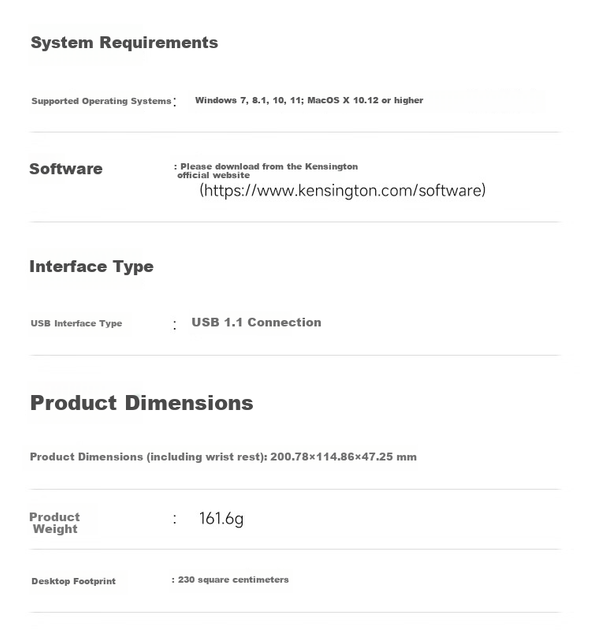 System Requirements

Supported Operating Systems : Windows 7, 8.1, 10, 11; MacOS X 10.12 or higher

Software : Please download from the Kensington official website (https://www.kensington.com/software)

Interface Type

USB Interface Type : USB 1.1 Connection

Product Dimensions

Product Dimensions (including wrist rest): 200.78×114.86×47.25 mm

Product Weight : 161.6g

Desktop Footprint : 230 square centimeters